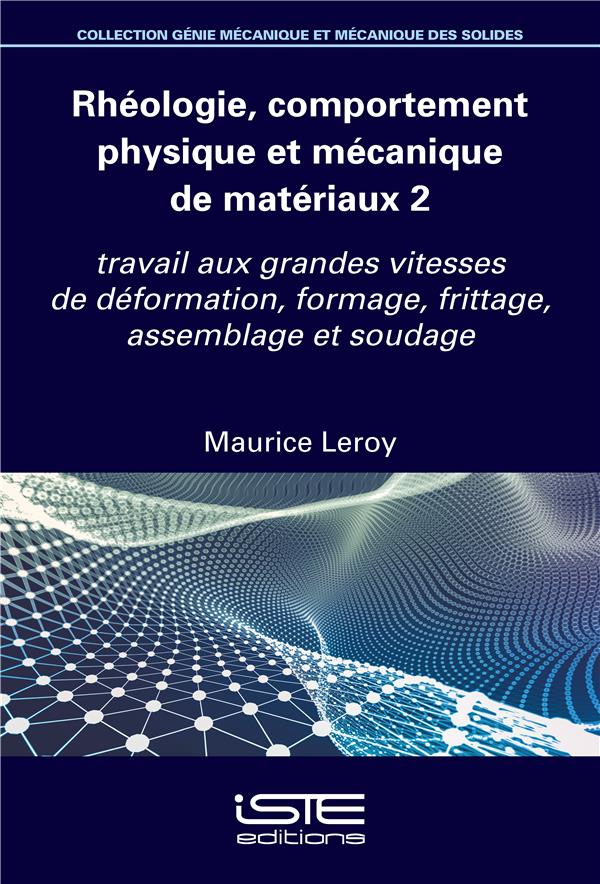 COLLECTION GÉNIE MÉCANIQUE ET MÉCANIQUE DES SOLIDES

Rhéologie, comportement physique et mécanique de matériaux 2

travail aux grandes vitesses de déformation, formage, frittage, assemblage et soudage

Maurice Leroy

iSTE
editions